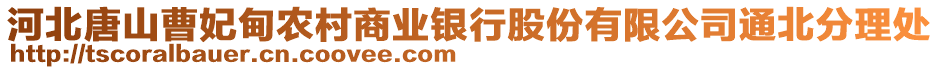 河北唐山曹妃甸农村商业银行股份有限公司通北分理处
http://tscoralbauer.cn.coovee.com